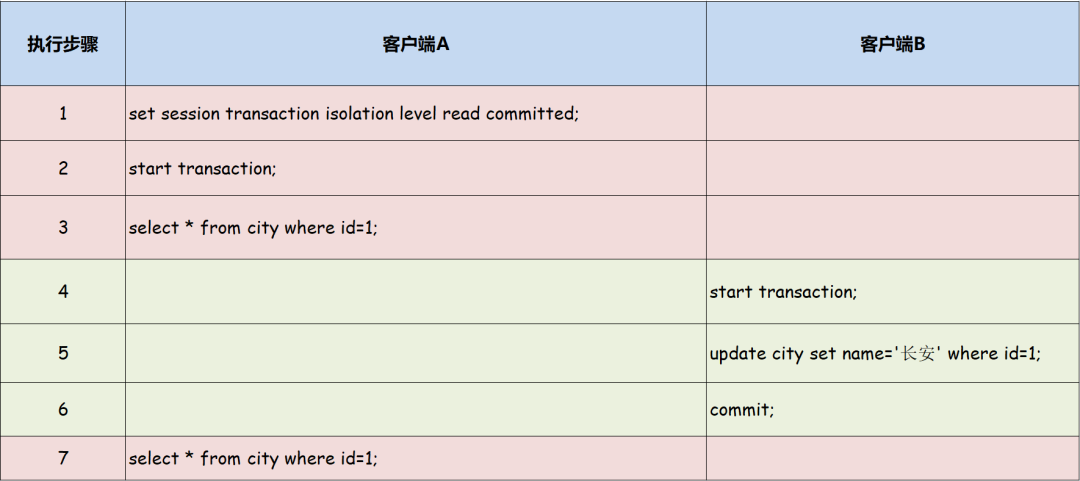 | 执行步骤 | 客户端A | 客户端B |
|---|---|---|
| 1 | set session transaction isolation level read committed; | |
| 2 | start transaction; | |
| 3 | select * from city where id=1; | |
| 4 | | start transaction; |
| 5 | | update city set name='长安' where id=1; |
| 6 | | commit; |
| 7 | select * from city where id=1; | |